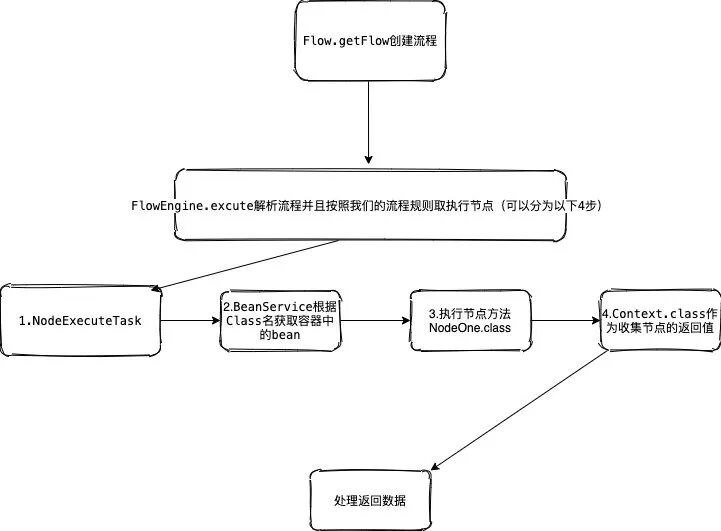 Flow.getFlow创建流程

FlowEngine.excute解析流程并且按照我们的流程规则取执行节点（可以分为以下4步）

1.NodeExecuteTask

2.BeanService根据Class名获取容器中的bean

3.执行节点方法NodeOne.class

4.Context.class作为收集节点的返回值

处理返回数据